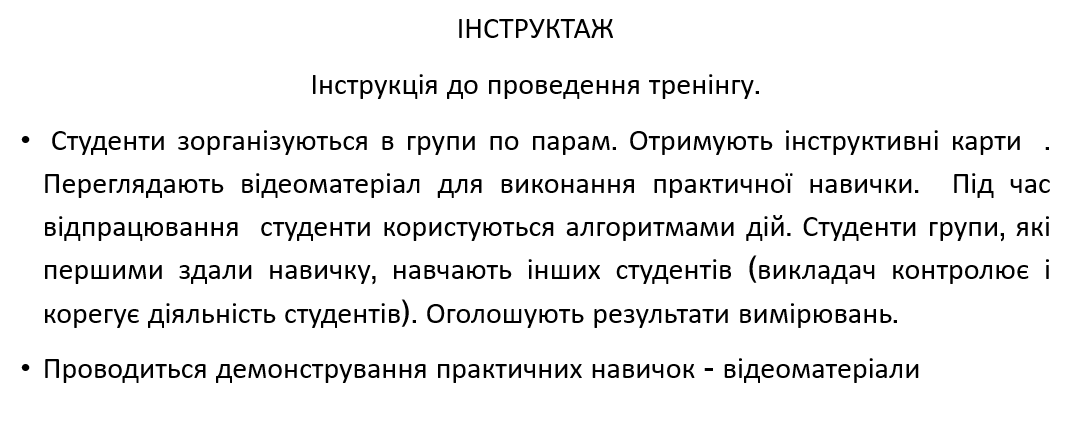 ІНСТРУКТАЖ

Інструкція до проведення тренінгу.

• Студенти зорганізуються в групи по парам. Отримують інструктивні карти . Переглядають відеоматеріал для виконання практичної навички. Під час відпрацювання студенти користуються алгоритмами дій. Студенти групи, які першими здали навичку, навчають інших студентів (викладач контролює і корегує діяльність студентів). Оголошують результати вимірювань.

• Проводиться демонстрування практичних навичок - відеоматеріали